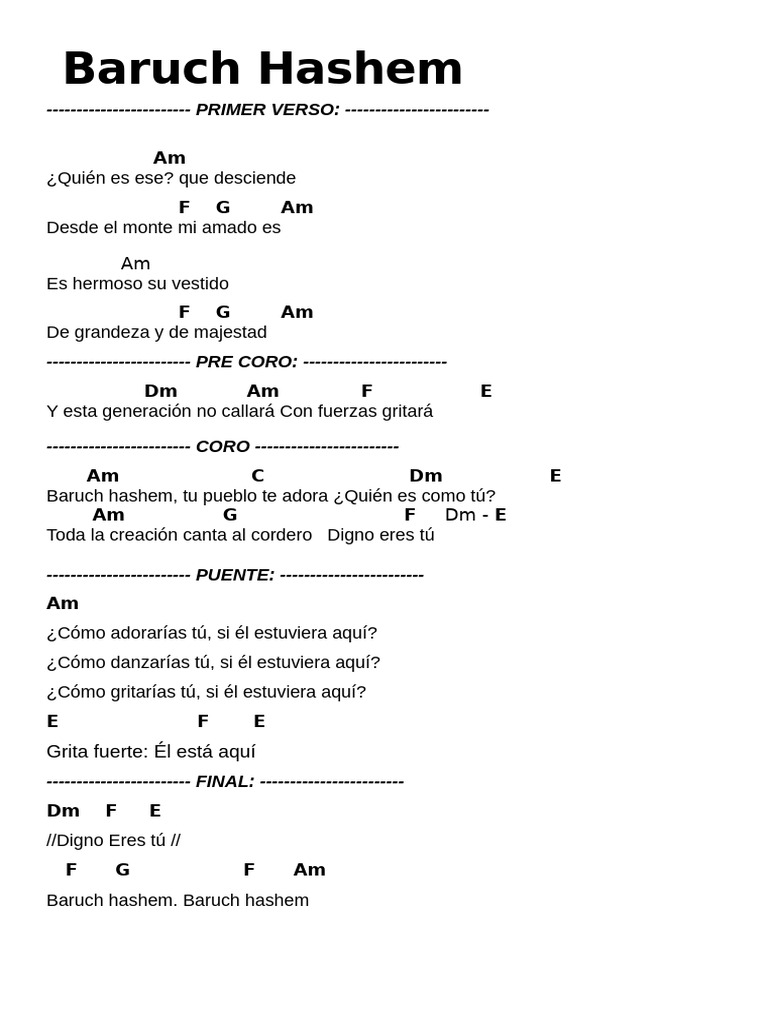 Baruch Hashem

------------------------ PRIMER VERSO: ------------------------

Am
¿Quién es ese? que desciende

F G Am
Desde el monte mi amado es

Am
Es hermoso su vestido

F G Am
De grandeza y de majestad

------------------------ PRE CORO: ------------------------

Dm Am F E
Y esta generación no callará Con fuerzas gritará

------------------------ CORO ------------------------

Am C Dm E
Baruch hashem, tu pueblo te adora ¿Quién es como tú?
Am G F Dm - E
Toda la creación canta al cordero Digno eres tú

------------------------ PUENTE: ------------------------

Am
¿Cómo adorarías tú, si él estuviera aquí?
¿Cómo danzarías tú, si él estuviera aquí?
¿Cómo gritarías tú, si él estuviera aquí?

E F E
Grita fuerte: Él está aquí

------------------------ FINAL: ------------------------

Dm F E
//Digno Eres tú //

F G F Am
Baruch hashem. Baruch hashem